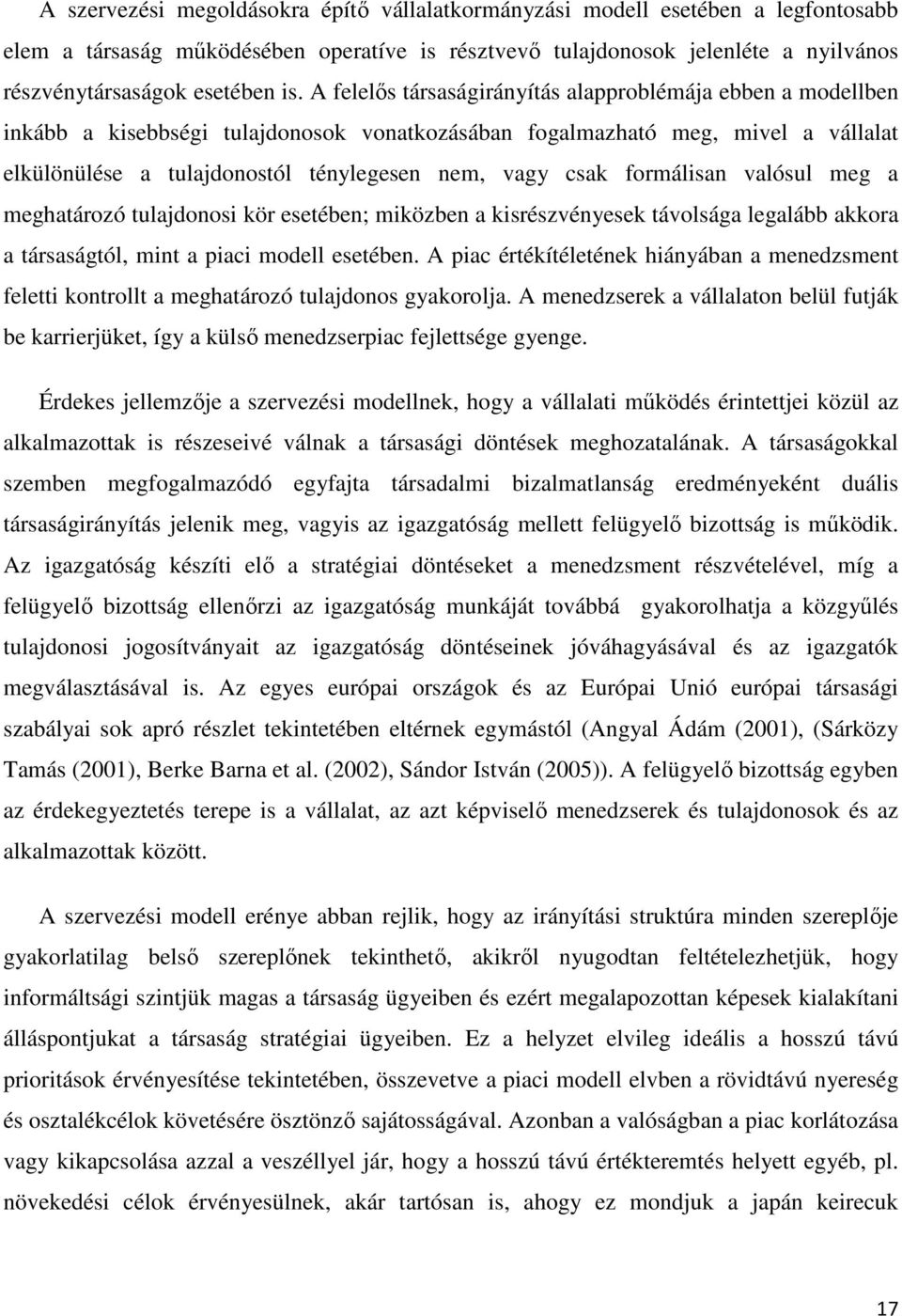 A szervezési megoldásokra építő vállalatkormányzási modell esetében a legfontosabb elem a társaság működésében operatíve is résztvevő tulajdonosok jelenléte a nyilvános részvénytársaságok esetében is. A felelős társaságirányítás alapproblémája ebben a modellben inkább a kisebbségi tulajdonosok vonatkozásában fogalmazható meg, mivel a vállalat elkülönülése a tulajdonostól ténylegesen nem, vagy csak formálisan valósul meg a meghatározó tulajdonosi kör esetében; miközben a kisrészvényesek távolsága legalább akkora a társaságtól, mint a piaci modell esetében. A piac értékítéletének hiányában a menedzsment feletti kontrollt a meghatározó tulajdonos gyakorolja. A menedzserek a vállalaton belül futják be karrierjüket, így a külső menedzserpiac fejlettsége gyenge.

Érdekes jellemzője a szervezési modellnek, hogy a vállalati működés érintettjei közül az alkalmazottak is részeseivé válnak a társasági döntések meghozatalának. A társaságokkal szemben megfogalmazódó egyfajta társadalmi bizalmatlanság eredményeként duális társaságirányítás jelenik meg, vagyis az igazgatóság mellett felügyelő bizottság is működik. Az igazgatóság készíti elő a stratégiai döntéseket a menedzsment részvételével, míg a felügyelő bizottság ellenőrzi az igazgatóság munkáját továbbá gyakorolhatja a közgyűlés tulajdonosi jogosítványait az igazgatóság döntéseinek jóváhagyásával és az igazgatók megválasztásával is. Az egyes európai országok és az Európai Unió európai társasági szabályai sok apró részlet tekintetében eltérnek egymástól (Angyal Ádám (2001), (Sárközy Tamás (2001), Berke Barna et al. (2002), Sándor István (2005)). A felügyelő bizottság egyben az érdekegyeztetés terepe is a vállalat, az azt képviselő menedzserek és tulajdonosok és az alkalmazottak között.

A szervezési modell erénye abban rejlik, hogy az irányítási struktúra minden szereplője gyakorlatilag belső szereplőnek tekinthető, akikről nyugodtan feltételezhetjük, hogy informáltsági szintjük magas a társaság ügyeiben és ezért megalapozottan képesek kialakítani álláspontjukat a társaság stratégiai ügyeiben. Ez a helyzet elvileg ideális a hosszú távú prioritások érvényesítése tekintetében, összevetve a piaci modell elvben a rövidtávú nyereség és osztalékcélok követésére ösztönző sajátosságával. Azonban a valóságban a piac korlátozása vagy kikapcsolása azzal a veszéllyel jár, hogy a hosszú távú értékteremtés helyett egyéb, pl. növekedési célok érvényesülnek, akár tartósan is, ahogy ez mondjuk a japán keirecuk

17